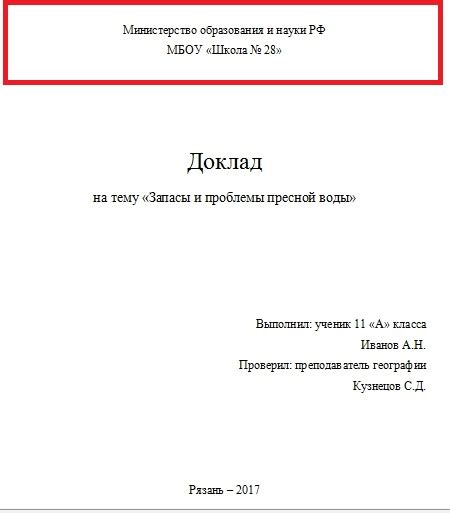 Министерство образования и науки РФ
МБОУ «Школа № 28»

Доклад

на тему «Запасы и проблемы пресной воды»

Выполнил: ученик 11 «А» класса
Иванов А.Н.
Проверил: преподаватель географии
Кузнецов С.Д.

Рязань – 2017